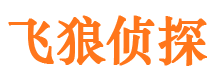 飞狼侦探